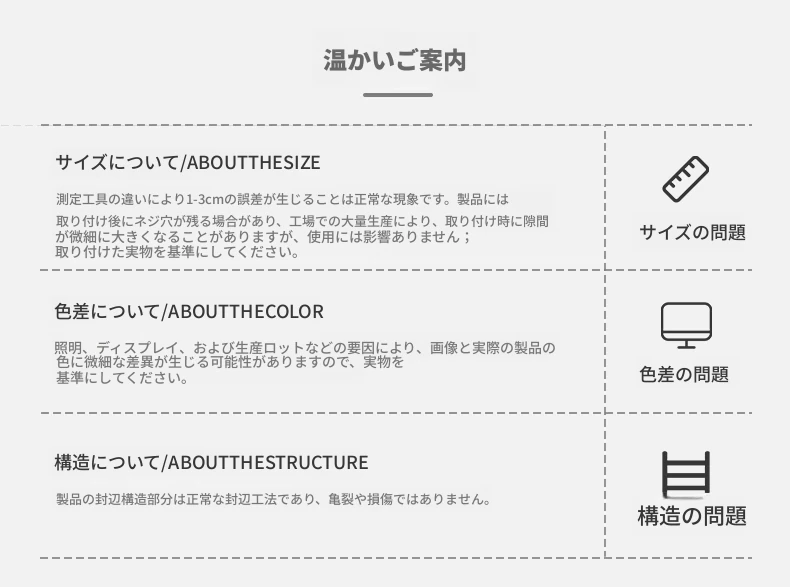 温かいご案内

サイズについて/ABOUTTHESIZE

測定工具の違いにより1-3cmの誤差が生じることは正常な現象です。製品には取り付け後にネジ穴が残る場合があり、工場での大量生産により、取り付け時に隙間が微細に大きくなることがありますが、使用には影響ありません；取り付けた実物を基準にしてください。

サイズの問題

色差について/ABOUTTHECOLOR

照明、ディスプレイ、および生産ロットなどの要因により、画像と実際の製品の色に微細な差異が生じる可能性がありますので、実物を基準にしてください。

色差の問題

構造について/ABOUTTHESTRUCTURE

製品の封辺構造部分は正常な封辺工法であり、亀裂や損傷ではありません。

構造の問題